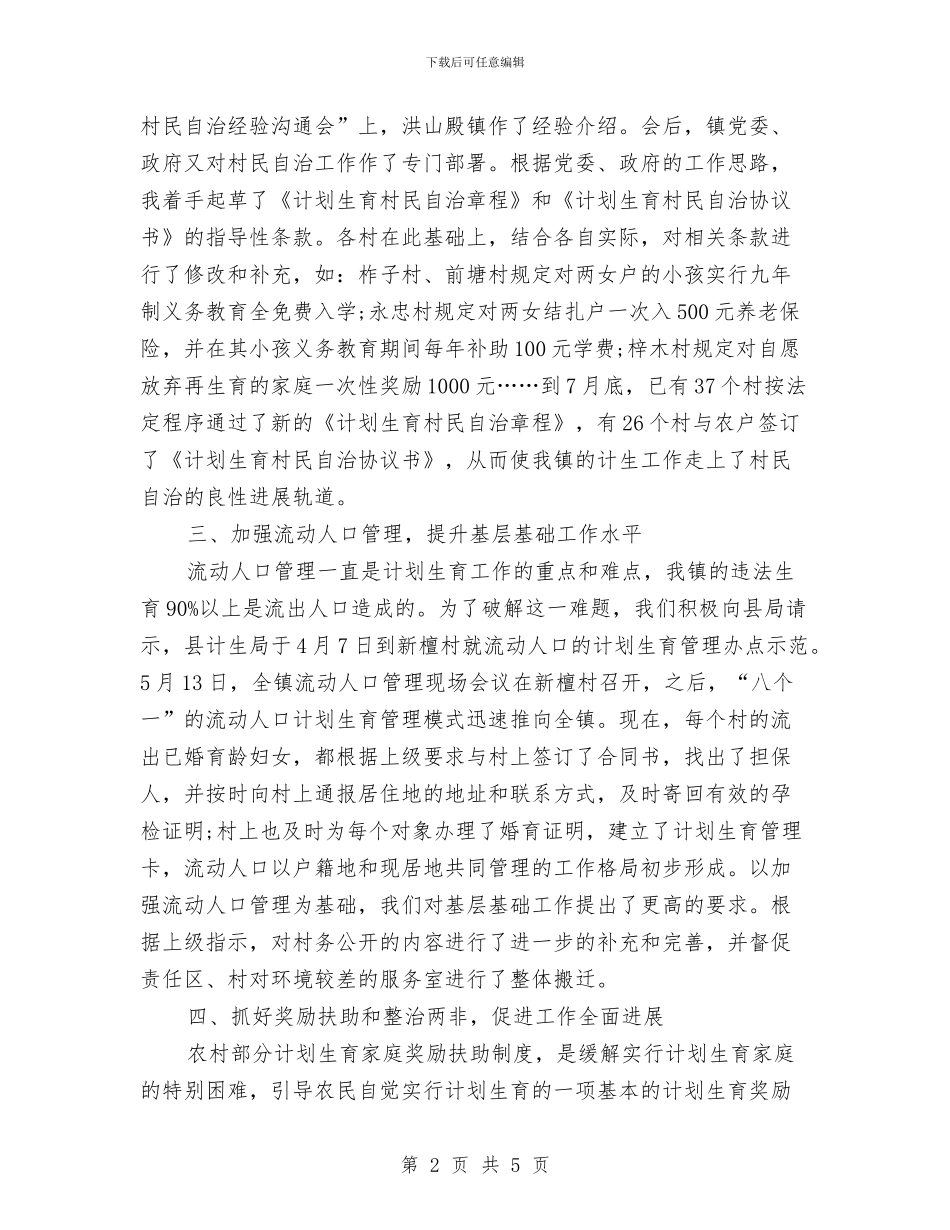 下载后可任意编辑

村民自治经验沟通会”上，洪山殿镇作了经验介绍。会后，镇党委、政府又对村民自治工作作了专门部署。根据党委、政府的工作思路，我着手起草了《计划生育村民自治章程》和《计划生育村民自治协议书》的指导性条款。各村在此基础上，结合各自实际，对相关条款进行了修改和补充，如：柞子村、前塘村规定对两女户的小孩实行九年制义务教育全免费入学;永忠村规定对两女结扎户一次入500元养老保险，并在其小孩义务教育期间每年补助100元学费;梓木村规定对自愿放弃再生育的家庭一次性奖励1000元……到7月底，已有37个村按法定程序通过了新的《计划生育村民自治章程》，有26个村与农户签订了《计划生育村民自治协议书》，从而使我镇的计生工作走上了村民自治的良性进展轨道。

三、加强流动人口管理，提升基层基础工作水平

流动人口管理一直是计划生育工作的重点和难点，我镇的违法生育90%以上是流出人口造成的。为了破解这一难题，我们积极向县局请示，县计生局于4月7日到新檀村就流动人口的计划生育管理办点示范。5月13日，全镇流动人口管理现场会议在新檀村召开，之后，“八个一”的流动人口计划生育管理模式迅速推向全镇。现在，每个村的流出已婚育龄妇女，都根据上级要求与村上签订了合同书，找出了担保人，并按时向村上通报居住地的地址和联系方式，及时寄回有效的孕检证明;村上也及时为每个对象办理了婚育证明，建立了计划生育管理卡，流动人口以户籍地和现居地共同管理的工作格局初步形成。以加强流动人口管理为基础，我们对基层基础工作提出了更高的要求。根据上级指示，对村务公开的内容进行了进一步的补充和完善，并督促责任区、村对环境较差的服务室进行了整体搬迁。

四、抓好奖励扶助和整治两非，促进工作全面进展

农村部分计划生育家庭奖励扶助制度，是缓解实行计划生育家庭的特别困难，引导农民自觉实行计划生育的一项基本的计划生育奖励

第 2 页 共 5 页